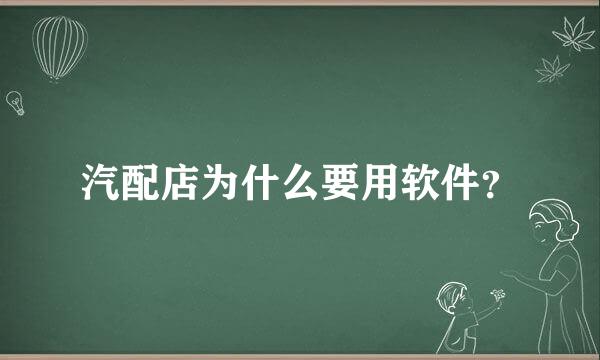 汽配店为什么要用软件?